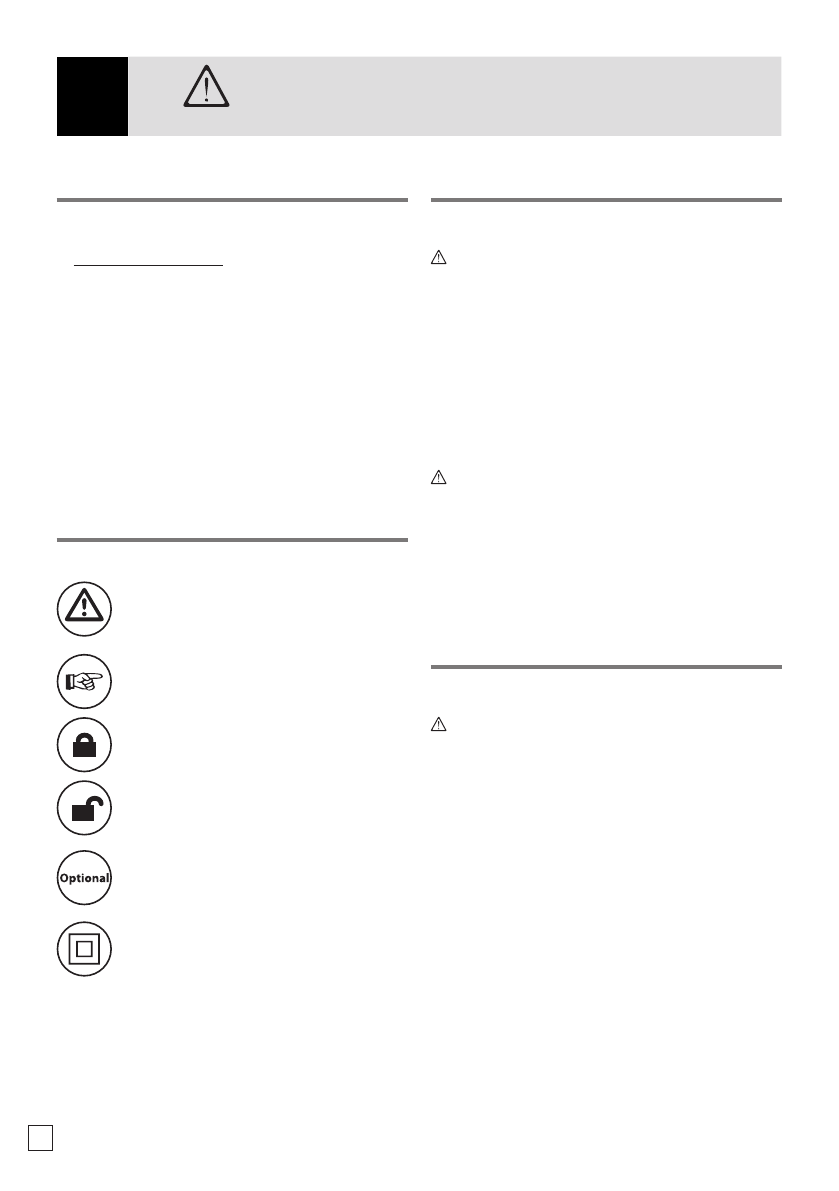 Optional